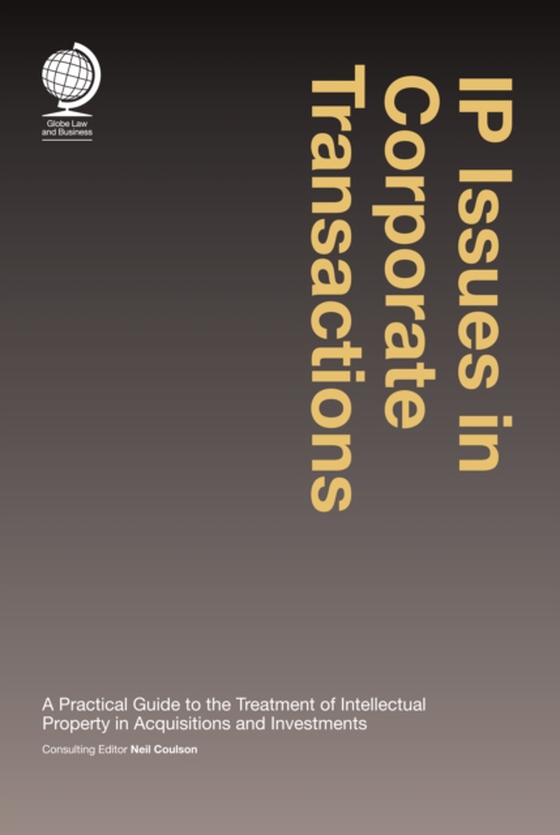 Globe Law and Business

IP Issues in Corporate Transactions

A Practical Guide to the Treatment of Intellectual Property in Acquisitions and Investments

Consulting Editor Neil Coulson